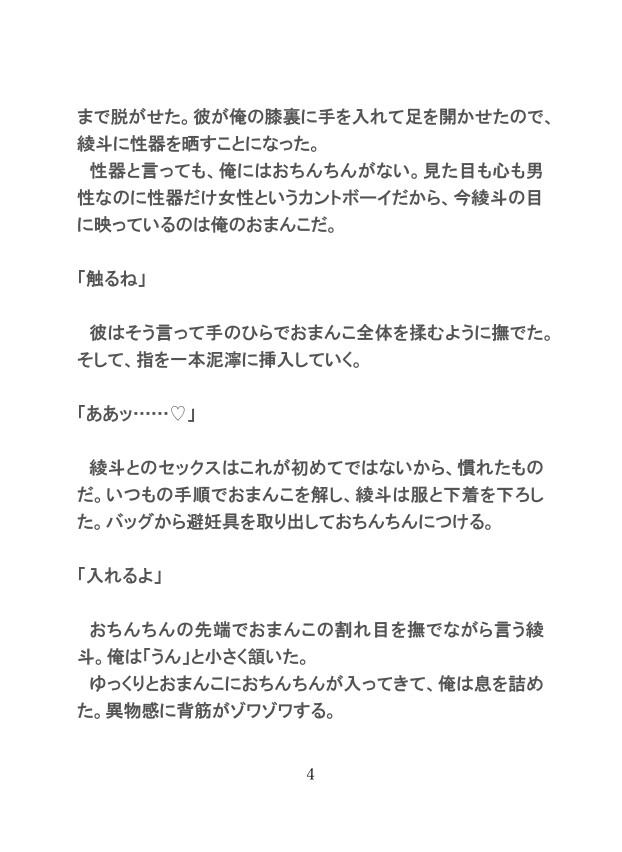 まで脱がせた。彼が俺の膝裏に手を入れて足を開かせたので、綾斗に性器を晒すことになった。

性器と言っても、俺にはおちんちんがない。見た目も心も男性なのに性器だけ女性というカントボーイだから、今綾斗の目に映っているのは俺のおまんこだ。

「触るね」

彼はそう言って手のひらでおまんこ全体を揉むように撫でた。そして、指を一本泥濘に挿入していく。

「ああッ……♡」

綾斗とのセックスはこれが初めてではないから、慣れたものだ。いつもの手順でおまんこを解し、綾斗は服と下着を下ろした。バッグから避妊具を取り出しておちんちんにつける。

「入れるよ」

おちんちんの先端でおまんこの割れ目を撫でながら言う綾斗。俺は「うん」と小さく頷いた。

ゆっくりとおまんこにおちんちんが入ってきて、俺は息を詰めた。異物感に背筋がゾワゾワする。

4